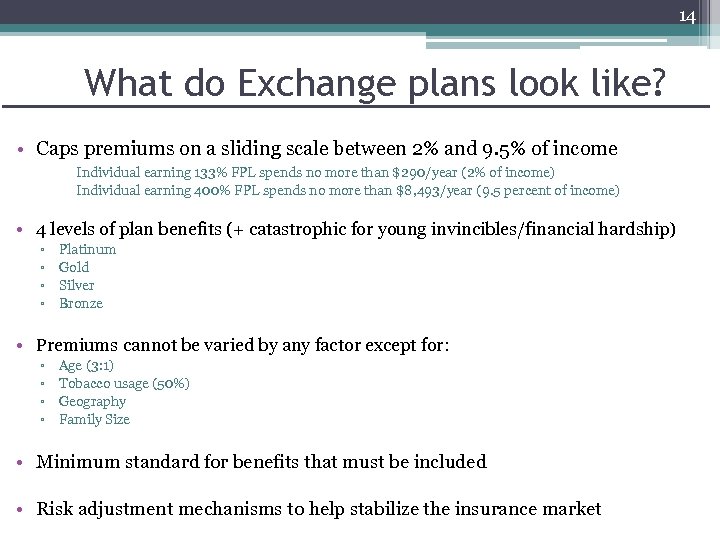 14

What do Exchange plans look like?

• Caps premiums on a sliding scale between 2% and 9.5% of income

Individual earning 133% FPL spends no more than \$290/year (2% of income)
Individual earning 400% FPL spends no more than \$8,493/year (9.5 percent of income)

• 4 levels of plan benefits (+ catastrophic for young invincibles/financial hardship)
▫ Platinum
▫ Gold
▫ Silver
▫ Bronze

• Premiums cannot be varied by any factor except for:
▫ Age (3:1)
▫ Tobacco usage (50%)
▫ Geography
▫ Family Size

• Minimum standard for benefits that must be included

• Risk adjustment mechanisms to help stabilize the insurance market